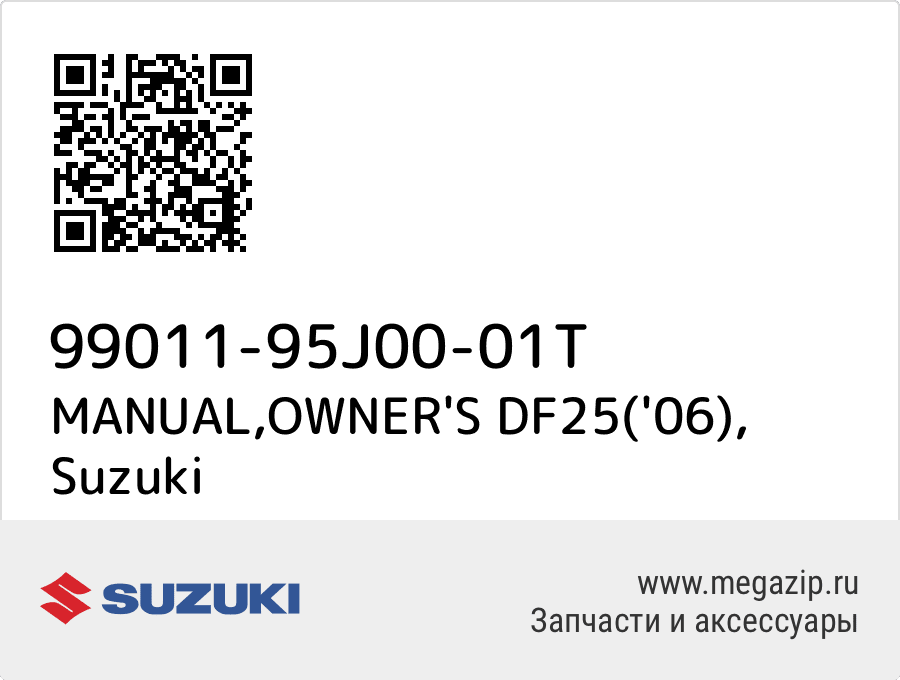 99011-95J00-01T
MANUAL,OWNER'S DF25('06), Suzuki

SUZUKI

www.megazip.ru
Запчасти и аксессуары